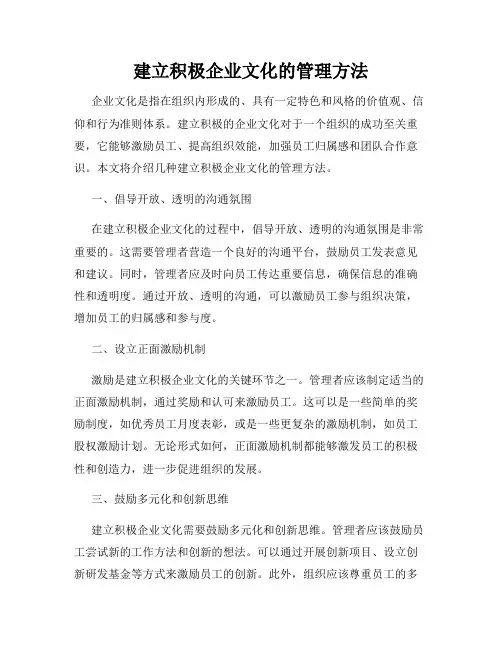 建立积极企业文化的管理方法

企业文化是指在组织内形成的、具有一定特色和风格的价值观、信仰和行为准则体系。建立积极的企业文化对于一个组织的成功至关重要，它能够激励员工、提高组织效能，加强员工归属感和团队合作意识。本文将介绍几种建立积极企业文化的管理方法。

一、倡导开放、透明的沟通氛围

在建立积极企业文化的过程中，倡导开放、透明的沟通氛围是非常重要的。这需要管理者营造一个良好的沟通平台，鼓励员工发表意见和建议。同时，管理者应及时向员工传达重要信息，确保信息的准确性和透明度。通过开放、透明的沟通，可以激励员工参与组织决策，增加员工的归属感和参与度。

二、设立正面激励机制

激励是建立积极企业文化的关键环节之一。管理者应该制定适当的正面激励机制，通过奖励和认可来激励员工。这可以是一些简单的奖励制度，如优秀员工月度表彰，或是一些更复杂的激励机制，如员工股权激励计划。无论形式如何，正面激励机制都能够激发员工的积极性和创造力，进一步促进组织的发展。

三、鼓励多元化和创新思维

建立积极企业文化需要鼓励多元化和创新思维。管理者应该鼓励员工尝试新的工作方法和创新的想法。可以通过开展创新项目、设立创新研发基金等方式来激励员工的创新。此外，组织应该尊重员工的多